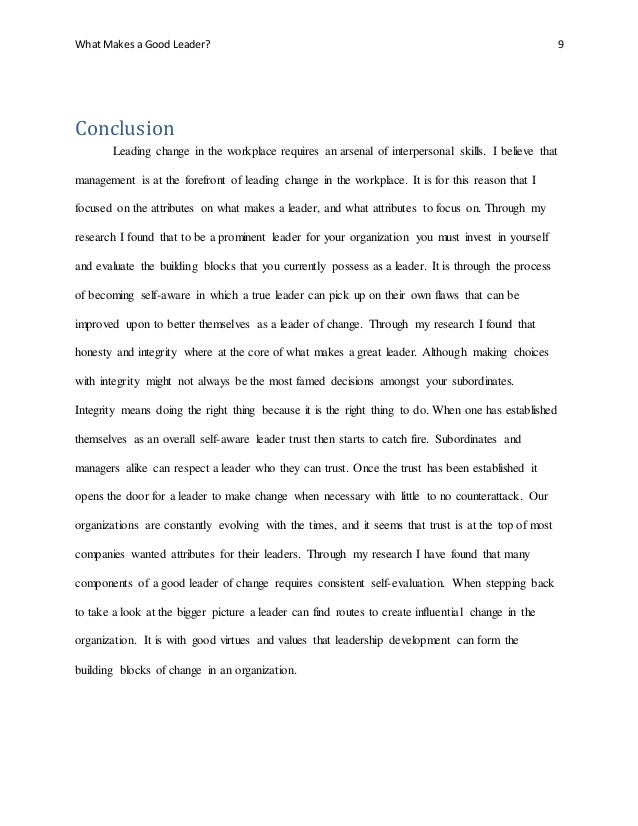 What Makes a Good Leader? 9

Conclusion

Leading change in the workplace requires an arsenal of interpersonal skills. I believe that management is at the forefront of leading change in the workplace. It is for this reason that I focused on the attributes on what makes a leader, and what attributes to focus on. Through my research I found that to be a prominent leader for your organization you must invest in yourself and evaluate the building blocks that you currently possess as a leader. It is through the process of becoming self-aware in which a true leader can pick up on their own flaws that can be improved upon to better themselves as a leader of change. Through my research I found that honesty and integrity where at the core of what makes a great leader. Although making choices with integrity might not always be the most famed decisions amongst your subordinates. Integrity means doing the right thing because it is the right thing to do. When one has established themselves as an overall self-aware leader trust then starts to catch fire. Subordinates and managers alike can respect a leader who they can trust. Once the trust has been established it opens the door for a leader to make change when necessary with little to no counterattack. Our organizations are constantly evolving with the times, and it seems that trust is at the top of most companies wanted attributes for their leaders. Through my research I have found that many components of a good leader of change requires consistent self-evaluation. When stepping back to take a look at the bigger picture a leader can find routes to create influential change in the organization. It is with good virtues and values that leadership development can form the building blocks of change in an organization.